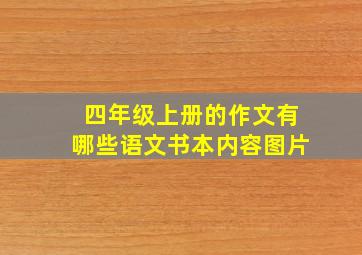 四年级上册的作文有
哪些语文书本内容图片